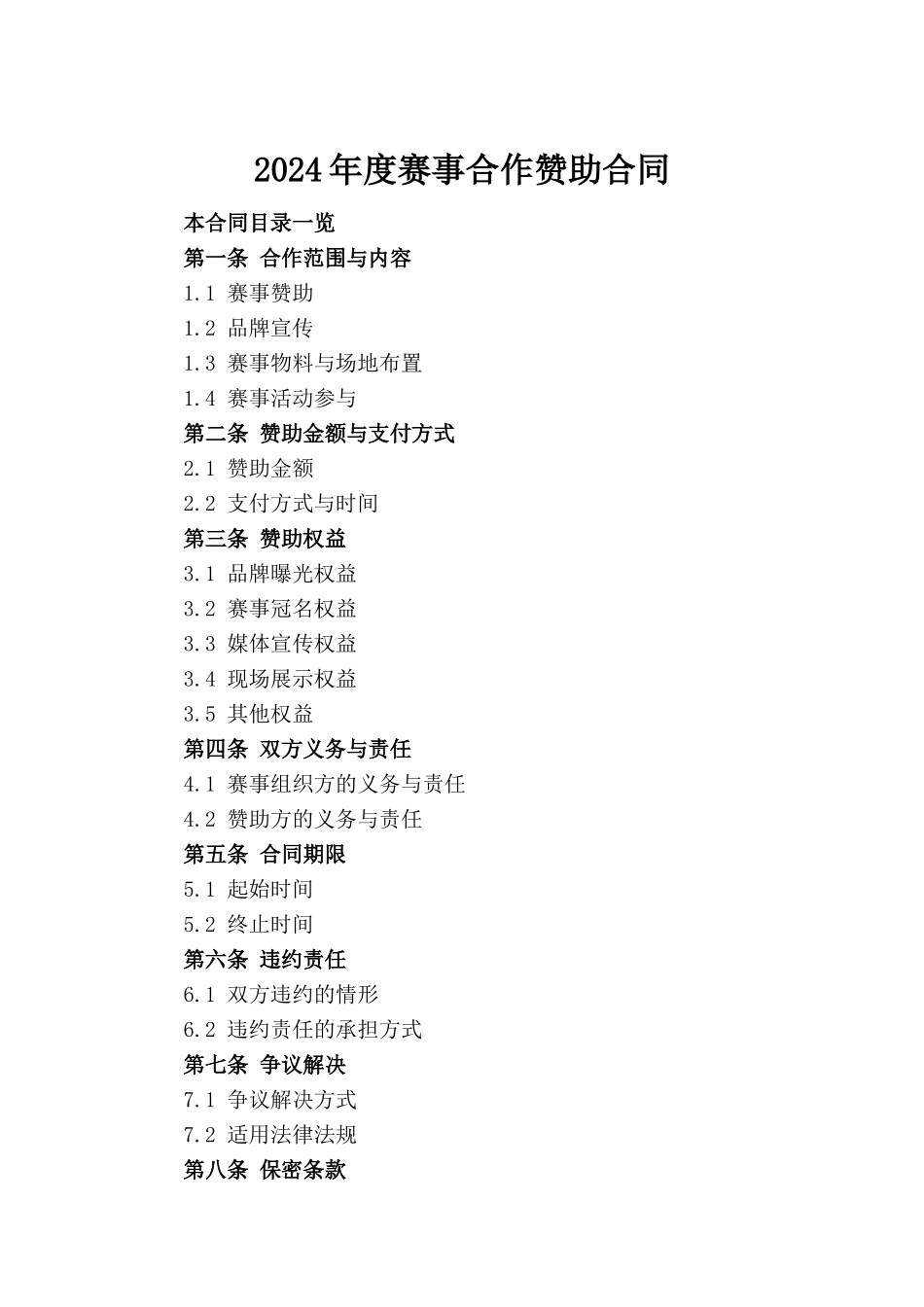 2024年度赛事合作赞助合同

本合同目录一览

第一条 合作范围与内容

1.1 赛事赞助

1.2 品牌宣传

1.3 赛事物料与场地布置

1.4 赛事活动参与

第二条 赞助金额与支付方式

2.1 赞助金额

2.2 支付方式与时间

第三条 赞助权益

3.1 品牌曝光权益

3.2 赛事冠名权益

3.3 媒体宣传权益

3.4 现场展示权益

3.5 其他权益

第四条 双方义务与责任

4.1 赛事组织方的义务与责任

4.2 赞助方的义务与责任

第五条 合同期限

5.1 起始时间

5.2 终止时间

第六条 违约责任

6.1 双方违约的情形

6.2 违约责任的承担方式

第七条 争议解决

7.1 争议解决方式

7.2 适用法律法规

第八条 保密条款